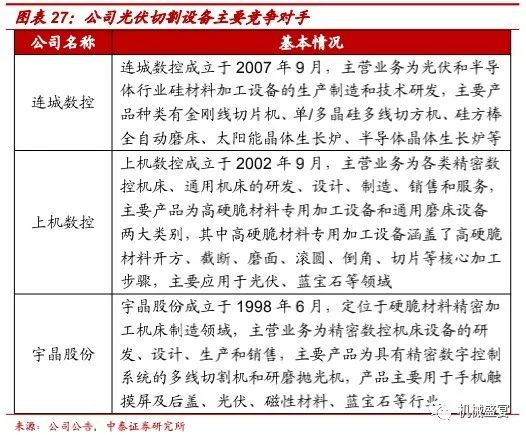 图表 27：公司光伏切割设备主要竞争对手

| 公司名称 | 基本情况 |
|---|---|
| 连城数控 | 连城数控成立于 2007 年 9 月，主营业务为光伏和半导体行业硅材料加工设备的生产制造和技术研发，主要产品种类有金刚线切片机、单/多晶硅多线切方机、硅方棒全自动磨床、太阳能晶体生长炉、半导体晶体生长炉等 |
| 上机数控 | 上机数控成立于 2002 年 9 月，主营业务为各类精密数控机床、通用机床的研发、设计、制造、销售和服务，主要产品为高硬脆材料专用加工设备和通用磨床设备两大类别，其中高硬脆材料专用加工设备涵盖了高硬脆材料开方、截断、磨面、滚圆、倒角、切片等核心加工步骤，主要应用于光伏、蓝宝石等领域 |
| 宇晶股份 | 宇晶股份成立于 1998 年 6 月，定位于硬脆材料精密加工机床制造领域，主营业务为精密数控机床设备的研发、设计、生产和销售，主要产品为具有精密数字控制系统的多线切割机和研磨抛光机，产品主要用于手机触摸屏及后盖、光伏、磁性材料、蓝宝石等行业 |

来源：公司公告，中泰证券研究所

机械盛宴